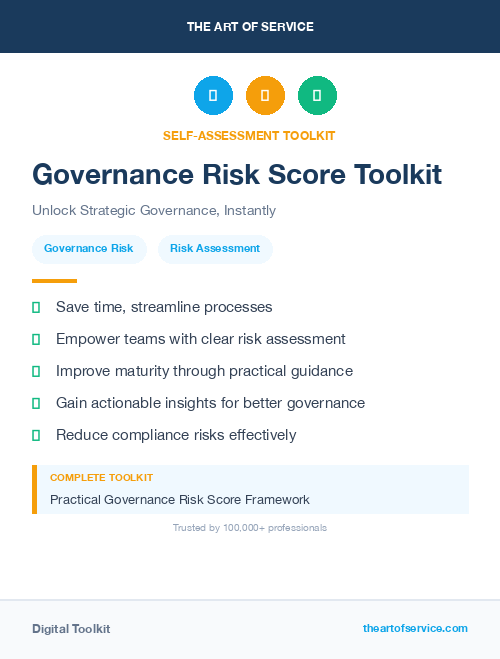 THE ART OF SERVICE

SELF-ASSESSMENT TOOLKIT

Governance Risk Score Toolkit

Unlock Strategic Governance, Instantly

Governance Risk

Risk Assessment

Save time, streamline processes

Empower teams with clear risk assessment

Improve maturity through practical guidance

Gain actionable insights for better governance

Reduce compliance risks effectively

COMPLETE TOOLKIT

Practical Governance Risk Score Framework

Trusted by 100,000+ professionals

Digital Toolkit

theartofservice.com